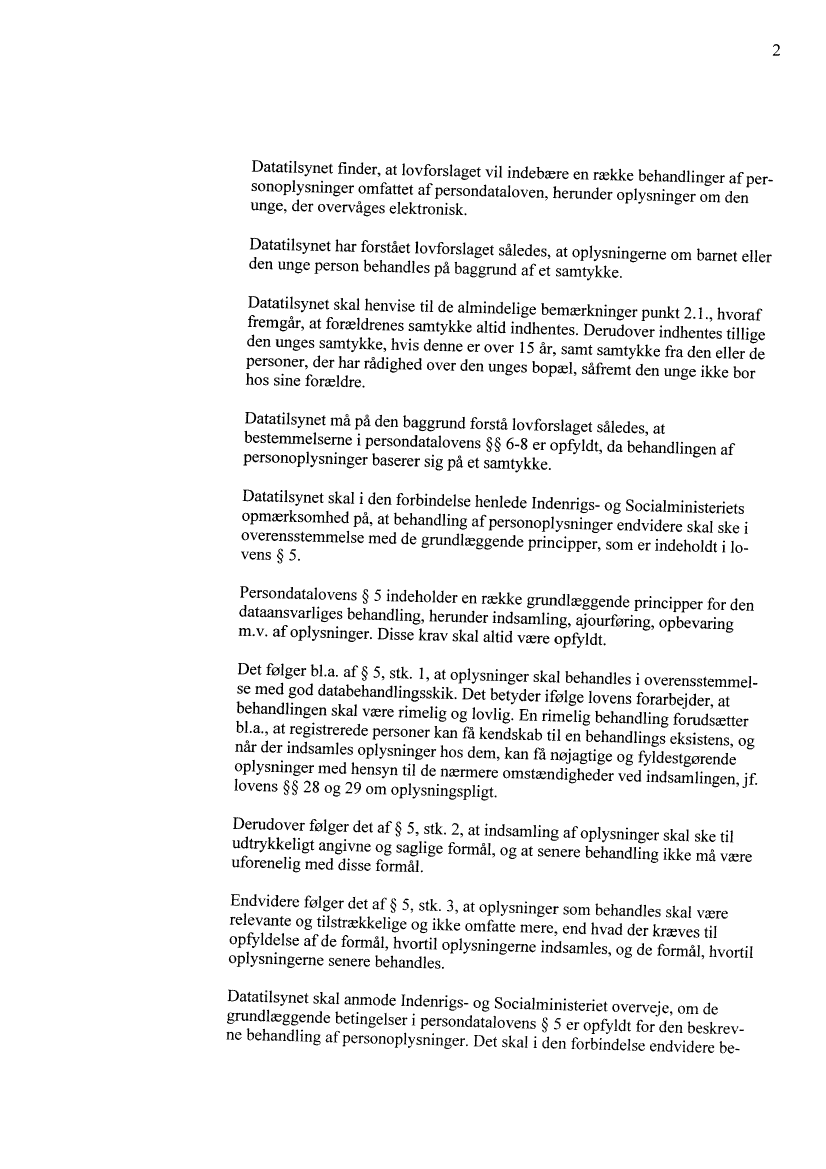 2

Datatilsynet finder, at lovforslaget vil indebære en række behandlinger af personoplysninger omfattet af persondataloven, herunder oplysninger om den unge, der overvåges elektronisk.

Datatilsynet har forstået lovforslaget således, at oplysningerne om barnet eller den unge person behandles på baggrund af et samtykke.

Datatilsynet skal henvise til de almindelige bemærkninger punkt 2.1., hvoraf fremgår, at forældrenes samtykke altid indhentes. Derudover indhentes tillige den unges samtykke, hvis denne er over 15 år, samt samtykke fra den eller de personer, der har rådighed over den unges bopæl, såfremt den unge ikke bor hos sine forældre.

Datatilsynet må på den baggrund forstå lovforslaget således, at bestemmelserne i persondatalovens §§ 6-8 er opfyldt, da behandlingen af personoplysninger baserer sig på et samtykke.

Datatilsynet skal i den forbindelse henlede Indenrigs- og Socialministeriets opmærksomhed på, at behandling af personoplysninger endvidere skal ske i overensstemmelse med de grundlæggende principper, som er indeholdt i lovens § 5.

Persondatalovens § 5 indeholder en række grundlæggende principper for den dataansvarliges behandling, herunder indsamling, ajourføring, opbevaring m.v. af oplysninger. Disse krav skal altid være opfyldt.

Det følger bl.a. af § 5, stk. 1, at oplysninger skal behandles i overensstemmelse med god databehandlingsskik. Det betyder ifølge lovens forarbejder, at behandlingen skal være rimelig og lovlig. En rimelig behandling forudsætter bl.a., at registrerede personer kan få kendskab til en behandlings eksistens, og når der indsamles oplysninger hos dem, kan få nøjagtige og fyldestgørende oplysninger med hensyn til de nærmere omstændigheder ved indsamlingen, jf. lovens §§ 28 og 29 om oplysningspligt.

Derudover følger det af § 5, stk. 2, at indsamling af oplysninger skal ske til udtrykkeligt angivne og saglige formål, og at senere behandling ikke må være uforenelig med disse formål.

Endvidere følger det af § 5, stk. 3, at oplysninger som behandles skal være relevante og tilstrækkelige og ikke omfatte mere, end hvad der kræves til opfyldelse af de formål, hvortil oplysningerne indsamles, og de formål, hvortil oplysningerne senere behandles.

Datatilsynet skal anmode Indenrigs- og Socialministeriet overveje, om de grundlæggende betingelser i persondatalovens § 5 er opfyldt for den beskrevne behandling af personoplysninger. Det skal i den forbindelse endvidere be-